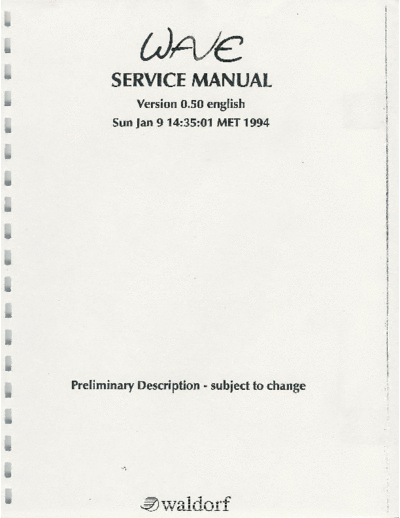 WAVE

SERVICE MANUAL

Version 0.50 english

Sun Jan 9 14:35:01 MET 1994

Preliminary Description - subject to change

waldorf